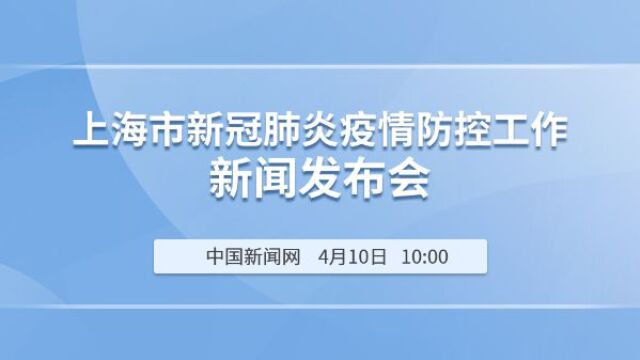 上海市新冠肺炎疫情防控工作
新闻发布会

中国新闻网　4月10日　10:00